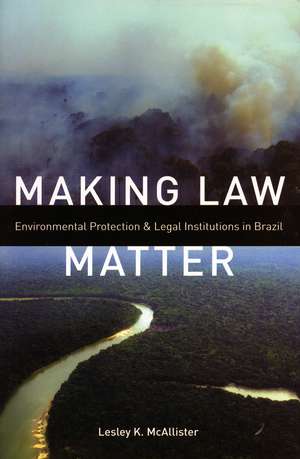 MAKING LAW

Environmental Protection & Legal Institutions in Brazil

MATTER

Lesley K. McAllister